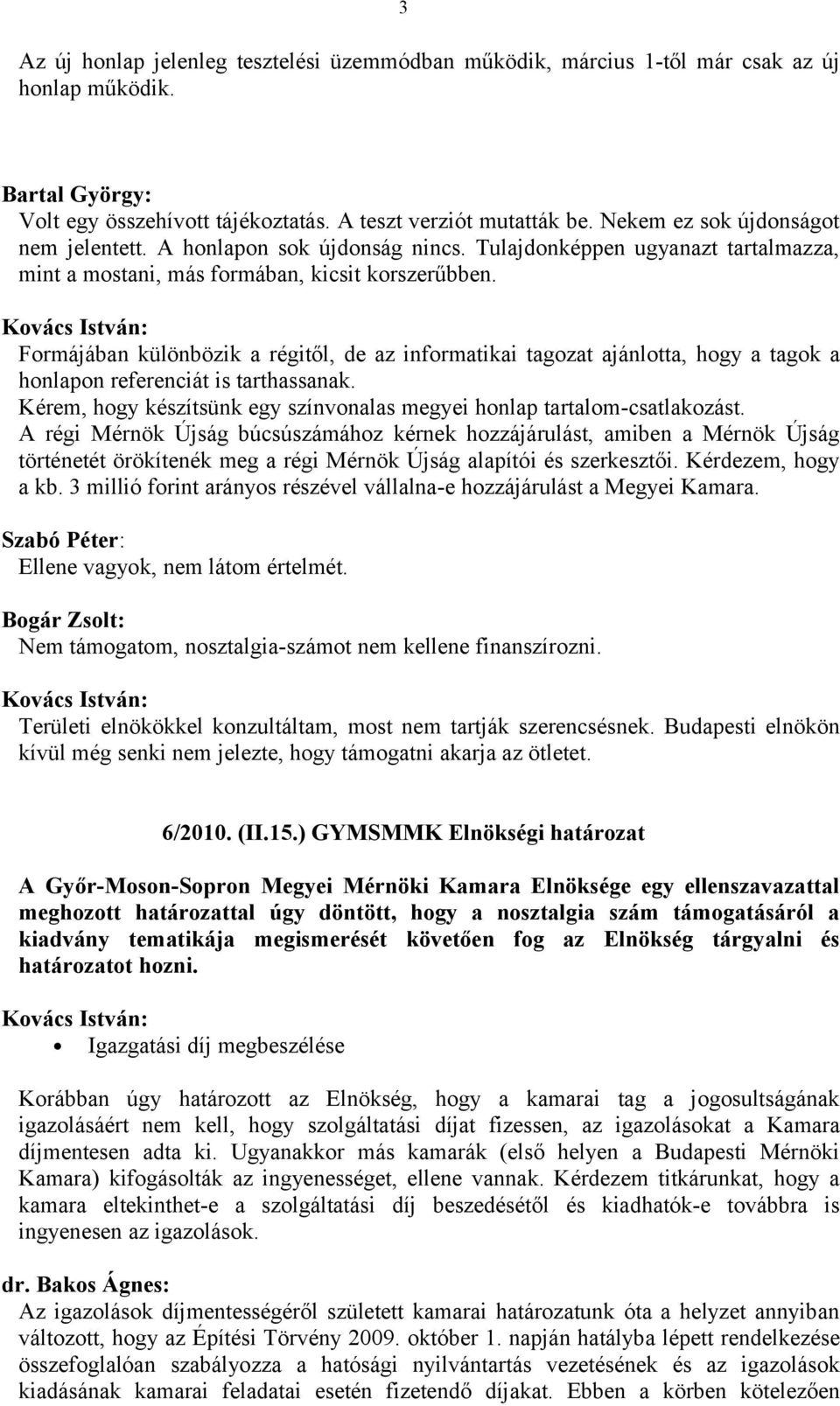 3

Az új honlap jelenleg tesztelési üzemmódban működik, március 1-től már csak az új honlap működik.

Bartal György:
Volt egy összehívott tájékoztatás. A teszt verziót mutatták be. Nekem ez sok újdonságot nem jelentett. A honlapon sok újdonság nincs. Tulajdonképpen ugyanazt tartalmazza, mint a mostani, más formában, kicsit korszerűbben.

Kovács István:
Formájában különbözik a régitől, de az informatikai tagozat ajánlotta, hogy a tagok a honlapon referenciát is tarthassanak.
Kérem, hogy készítsünk egy színvonalas megyei honlap tartalom-csatlakozást.
A régi Mérnök Újság búcsúszámához kérnek hozzájárulást, amiben a Mérnök Újság történetét örökítenék meg a régi Mérnök Újság alapítói és szerkesztői. Kérdezem, hogy a kb. 3 millió forint arányos részével vállalna-e hozzájárulást a Megyei Kamara.

Szabó Péter:
Ellene vagyok, nem látom értelmét.

Bogár Zsolt:
Nem támogatom, nosztalgia-számot nem kellene finanszírozni.

Kovács István:
Területi elnökökkel konzultáltam, most nem tartják szerencsésnek. Budapesti elnökön kívül még senki nem jelezte, hogy támogatni akarja az ötletet.

6/2010. (II.15.) GYMSMMK Elnökségi határozat

A Győr-Moson-Sopron Megyei Mérnöki Kamara Elnöksége egy ellenszavazattal meghozott határozattal úgy döntött, hogy a nosztalgia szám támogatásáról a kiadvány tematikája megismerését követően fog az Elnökség tárgyalni és határozatot hozni.

Kovács István:
• Igazgatási díj megbeszélése

Korábban úgy határozott az Elnökség, hogy a kamarai tag a jogosultságának igazolásáért nem kell, hogy szolgáltatási díjat fizessen, az igazolásokat a Kamara díjmentesen adta ki. Ugyanakkor más kamarák (első helyen a Budapesti Mérnöki Kamara) kifogásolták az ingyenességet, ellene vannak. Kérdezem titkárunkat, hogy a kamara eltekinthet-e a szolgáltatási díj beszedésétől és kiadhatók-e továbbra is ingyenesen az igazolások.

dr. Bakos Ágnes:
Az igazolások díjmentességéről született kamarai határozatunk óta a helyzet annyiban változott, hogy az Építési Törvény 2009. október 1. napján hatályba lépett rendelkezése összefoglalóan szabályozza a hatósági nyilvántartás vezetésének és az igazolások kiadásának kamarai feladatai esetén fizetendő díjakat. Ebben a körben kötelezően